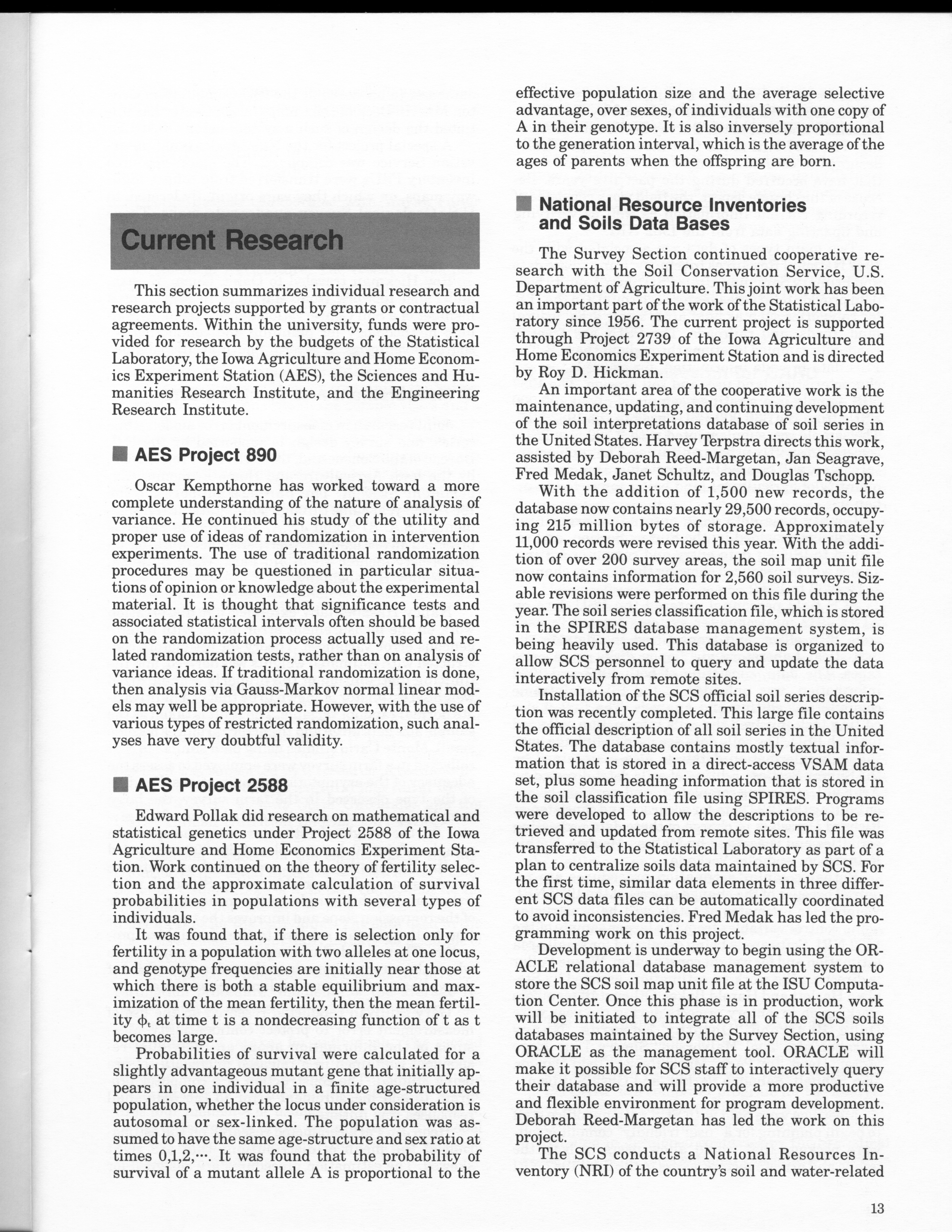 Current Research

This section summarizes individual research and research projects supported by grants or contractual agreements. Within the university, funds were provided for research by the budgets of the Statistical Laboratory, the Iowa Agriculture and Home Economics Experiment Station (AES), the Sciences and Humanities Research Institute, and the Engineering Research Institute.

AES Project 890

Oscar Kempthorne has worked toward a more complete understanding of the nature of analysis of variance. He continued his study of the utility and proper use of ideas of randomization in intervention experiments. The use of traditional randomization procedures may be questioned in particular situations of opinion or knowledge about the experimental material. It is thought that significance tests and associated statistical intervals often should be based on the randomization process actually used and related randomization tests, rather than on analysis of variance ideas. If traditional randomization is done, then analysis via Gauss-Markov normal linear models may well be appropriate. However, with the use of various types of restricted randomization, such analyses have very doubtful validity.

AES Project 2588

Edward Pollak did research on mathematical and statistical genetics under Project 2588 of the Iowa Agriculture and Home Economics Experiment Station. Work continued on the theory of fertility selection and the approximate calculation of survival probabilities in populations with several types of individuals.

It was found that, if there is selection only for fertility in a population with two alleles at one locus, and genotype frequencies are initially near those at which there is both a stable equilibrium and maximization of the mean fertility, then the mean fertility $\phi_t$ at time t is a nondecreasing function of t as t becomes large.

Probabilities of survival were calculated for a slightly advantageous mutant gene that initially appears in one individual in a finite age-structured population, whether the locus under consideration is autosomal or sex-linked. The population was assumed to have the same age-structure and sex ratio at times 0,1,2,···. It was found that the probability of survival of a mutant allele A is proportional to the effective population size and the average selective advantage, over sexes, of individuals with one copy of A in their genotype. It is also inversely proportional to the generation interval, which is the average of the ages of parents when the offspring are born.

National Resource Inventories and Soils Data Bases

The Survey Section continued cooperative research with the Soil Conservation Service, U.S. Department of Agriculture. This joint work has been an important part of the work of the Statistical Laboratory since 1956. The current project is supported through Project 2739 of the Iowa Agriculture and Home Economics Experiment Station and is directed by Roy D. Hickman.

An important area of the cooperative work is the maintenance, updating, and continuing development of the soil interpretations database of soil series in the United States. Harvey Terpstra directs this work, assisted by Deborah Reed-Margetan, Jan Seagrave, Fred Medak, Janet Schultz, and Douglas Tschopp.

With the addition of 1,500 new records, the database now contains nearly 29,500 records, occupying 215 million bytes of storage. Approximately 11,000 records were revised this year. With the addition of over 200 survey areas, the soil map unit file now contains information for 2,560 soil surveys. Sizable revisions were performed on this file during the year. The soil series classification file, which is stored in the SPIRES database management system, is being heavily used. This database is organized to allow SCS personnel to query and update the data interactively from remote sites.

Installation of the SCS official soil series description was recently completed. This large file contains the official description of all soil series in the United States. The database contains mostly textual information that is stored in a direct-access VSAM data set, plus some heading information that is stored in the soil classification file using SPIRES. Programs were developed to allow the descriptions to be retrieved and updated from remote sites. This file was transferred to the Statistical Laboratory as part of a plan to centralize soils data maintained by SCS. For the first time, similar data elements in three different SCS data files can be automatically coordinated to avoid inconsistencies. Fred Medak has led the programming work on this project.

Development is underway to begin using the ORACLE relational database management system to store the SCS soil map unit file at the ISU Computation Center. Once this phase is in production, work will be initiated to integrate all of the SCS soils databases maintained by the Survey Section, using ORACLE as the management tool. ORACLE will make it possible for SCS staff to interactively query their database and will provide a more productive and flexible environment for program development. Deborah Reed-Margetan has led the work on this project.

The SCS conducts a National Resources Inventory (NRI) of the country's soil and water-related

13